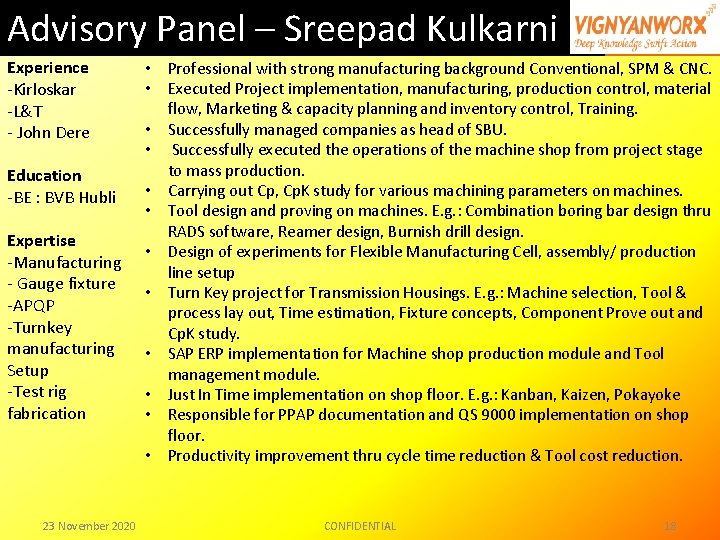 Advisory Panel – Sreepad Kulkarni

VIGNYANWORX
Deep Knowledge Swift Action

Experience
-Kirloskar
-L&T
- John Dere

Education
-BE : BVB Hubli

Expertise
-Manufacturing
- Gauge fixture
-APQP
-Turnkey manufacturing Setup
-Test rig fabrication

• Professional with strong manufacturing background Conventional, SPM & CNC.
• Executed Project implementation, manufacturing, production control, material flow, Marketing & capacity planning and inventory control, Training.
• Successfully managed companies as head of SBU.
• Successfully executed the operations of the machine shop from project stage to mass production.
• Carrying out Cp, CpK study for various machining parameters on machines.
• Tool design and proving on machines. E.g.: Combination boring bar design thru RADS software, Reamer design, Burnish drill design.
• Design of experiments for Flexible Manufacturing Cell, assembly/ production line setup
• Turn Key project for Transmission Housings. E.g.: Machine selection, Tool & process lay out, Time estimation, Fixture concepts, Component Prove out and CpK study.
• SAP ERP implementation for Machine shop production module and Tool management module.
• Just In Time implementation on shop floor. E.g.: Kanban, Kaizen, Pokayoke
• Responsible for PPAP documentation and QS 9000 implementation on shop floor.
• Productivity improvement thru cycle time reduction & Tool cost reduction.

23 November 2020 CONFIDENTIAL 18